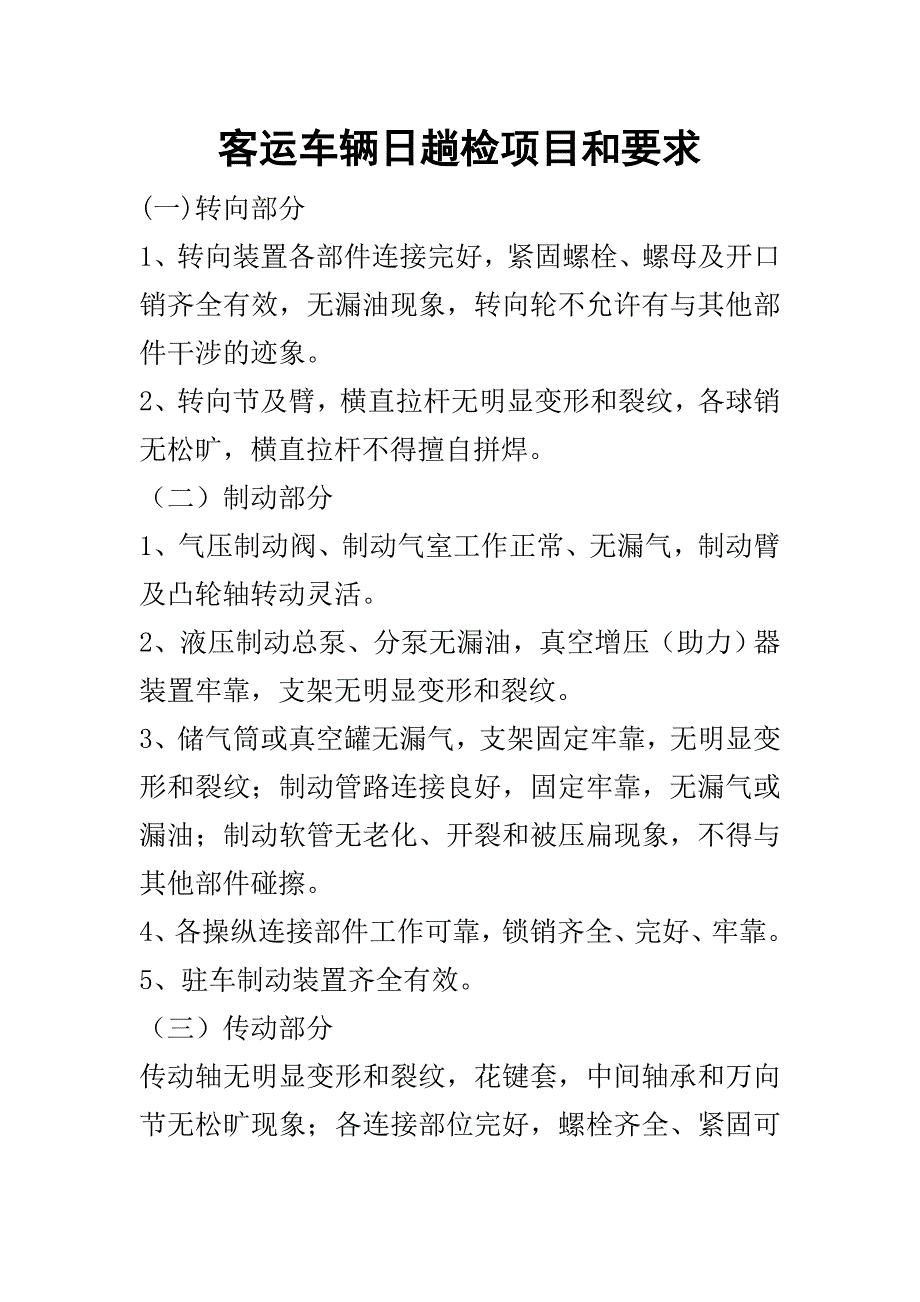 客运车辆日趟检项目和要求

(一)转向部分

1、转向装置各部件连接完好，紧固螺栓、螺母及开口销齐全有效，无漏油现象，转向轮不允许有与其他部件干涉的迹象。

2、转向节及臂，横直拉杆无明显变形和裂纹，各球销无松旷，横直拉杆不得擅自拼焊。

（二）制动部分

1、气压制动阀、制动气室工作正常、无漏气，制动臂及凸轮轴转动灵活。

2、液压制动总泵、分泵无漏油，真空增压（助力）器装置牢靠，支架无明显变形和裂纹。

3、储气筒或真空罐无漏气，支架固定牢靠，无明显变形和裂纹；制动管路连接良好，固定牢靠，无漏气或漏油；制动软管无老化、开裂和被压扁现象，不得与其他部件碰擦。

4、各操纵连接部件工作可靠，锁销齐全、完好、牢靠。

5、驻车制动装置齐全有效。

（三）传动部分

传动轴无明显变形和裂纹，花键套，中间轴承和万向节无松旷现象；各连接部位完好，螺栓齐全、紧固可